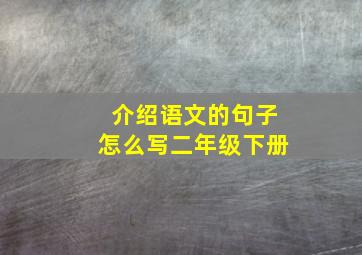 介绍语文的句子
怎么写二年级下册